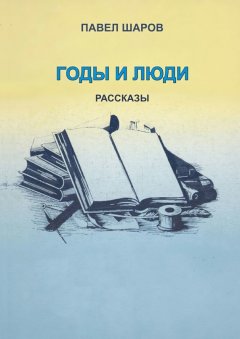 ПАВЕЛ ШАРОВ

ГОДЫ И ЛЮДИ

РАССКАЗЫ